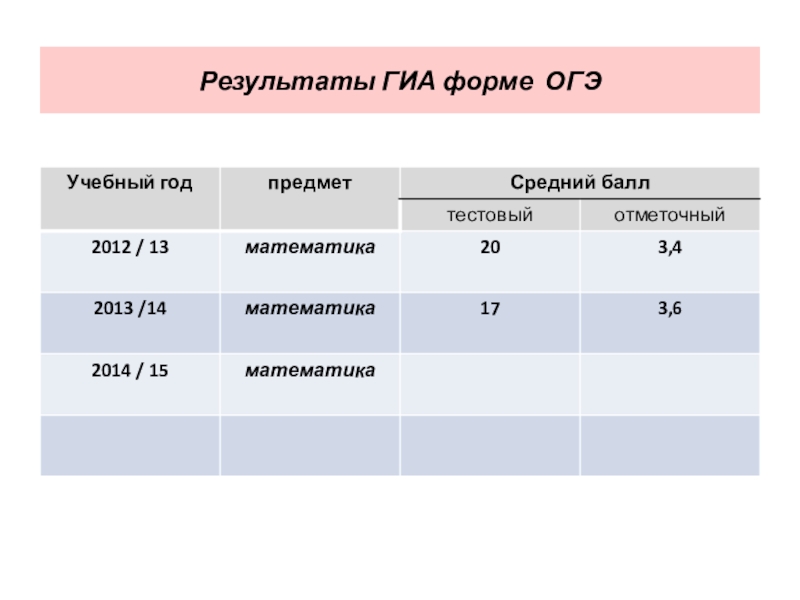 Результаты ГИА форме ОГЭ

| Учебный год | предмет | Средний балл | |
|---|---|---|---|
| | | тестовый | отметочный |
| 2012 / 13 | математика | 20 | 3,4 |
| 2013 /14 | математика | 17 | 3,6 |
| 2014 / 15 | математика | | |
| | | | |